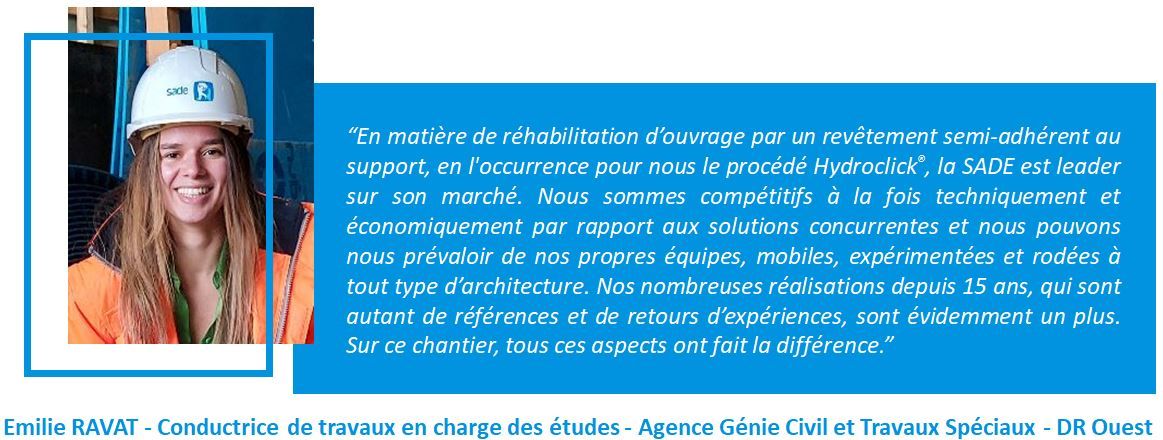 sade

“En matière de réhabilitation d’ouvrage par un revêtement semi-adhérent au support, en l'occurrence pour nous le procédé Hydroclick®, la SADE est leader sur son marché. Nous sommes compétitifs à la fois techniquement et économiquement par rapport aux solutions concurrentes et nous pouvons nous prévaloir de nos propres équipes, mobiles, expérimentées et rodées à tout type d’architecture. Nos nombreuses réalisations depuis 15 ans, qui sont autant de références et de retours d’expériences, sont évidemment un plus. Sur ce chantier, tous ces aspects ont fait la différence.”

Emilie RAVAT - Conductrice de travaux en charge des études - Agence Génie Civil et Travaux Spéciaux - DR Ouest